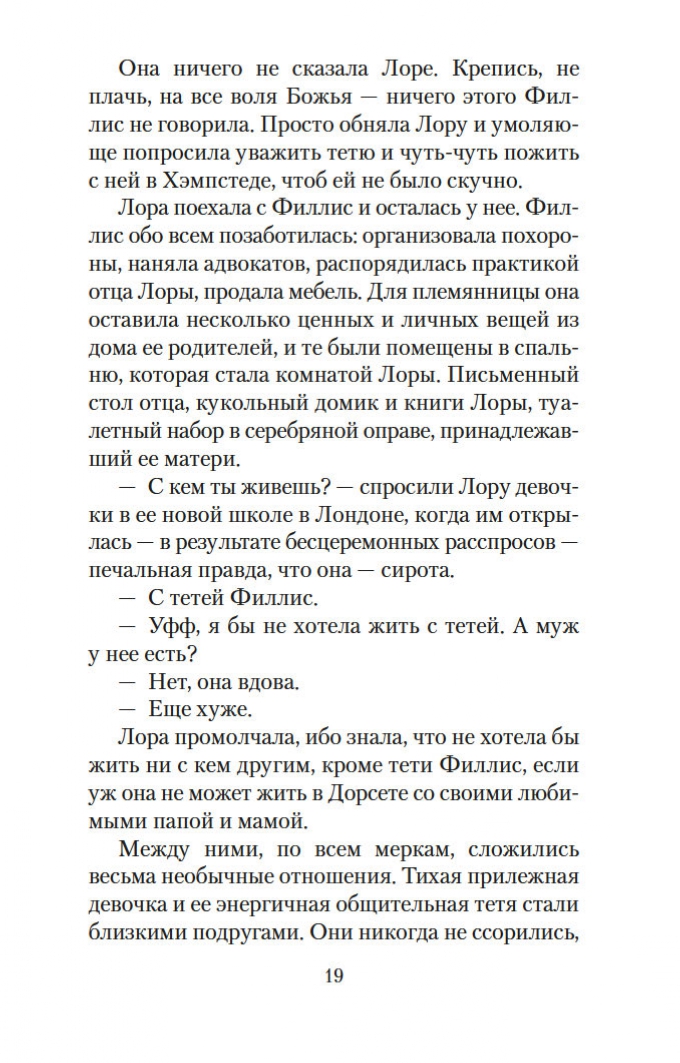 Она ничего не сказала Лоре. Крепись, не плачь, на все воля Божья — ничего этого Филлис не говорила. Просто обняла Лору и умоляюще попросила уважить тетю и чуть-чуть пожить с ней в Хэмпстеде, чтоб ей не было скучно.

Лора поехала с Филлис и осталась у нее. Филлис обо всем позаботилась: организовала похороны, наняла адвокатов, распорядилась практикой отца Лоры, продала мебель. Для племянницы она оставила несколько ценных и личных вещей из дома ее родителей, и те были помещены в спальню, которая стала комнатой Лоры. Письменный стол отца, кукольный домик и книги Лоры, туалетный набор в серебряной оправе, принадлежавший ее матери.

— С кем ты живешь? — спросили Лору девочки в ее новой школе в Лондоне, когда им открылась — в результате бесцеремонных расспросов — печальная правда, что она — сирота.

— С тетей Филлис.

— Уфф, я бы не хотела жить с тетей. А муж у нее есть?

— Нет, она вдова.

— Еще хуже.

Лора промолчала, ибо знала, что не хотела бы жить ни с кем другим, кроме тети Филлис, если уж она не может жить в Дорсете со своими любимыми папой и мамой.

Между ними, по всем меркам, сложились весьма необычные отношения. Тихая прилежная девочка и ее энергичная общительная тетя стали близкими подругами. Они никогда не ссорились,

19